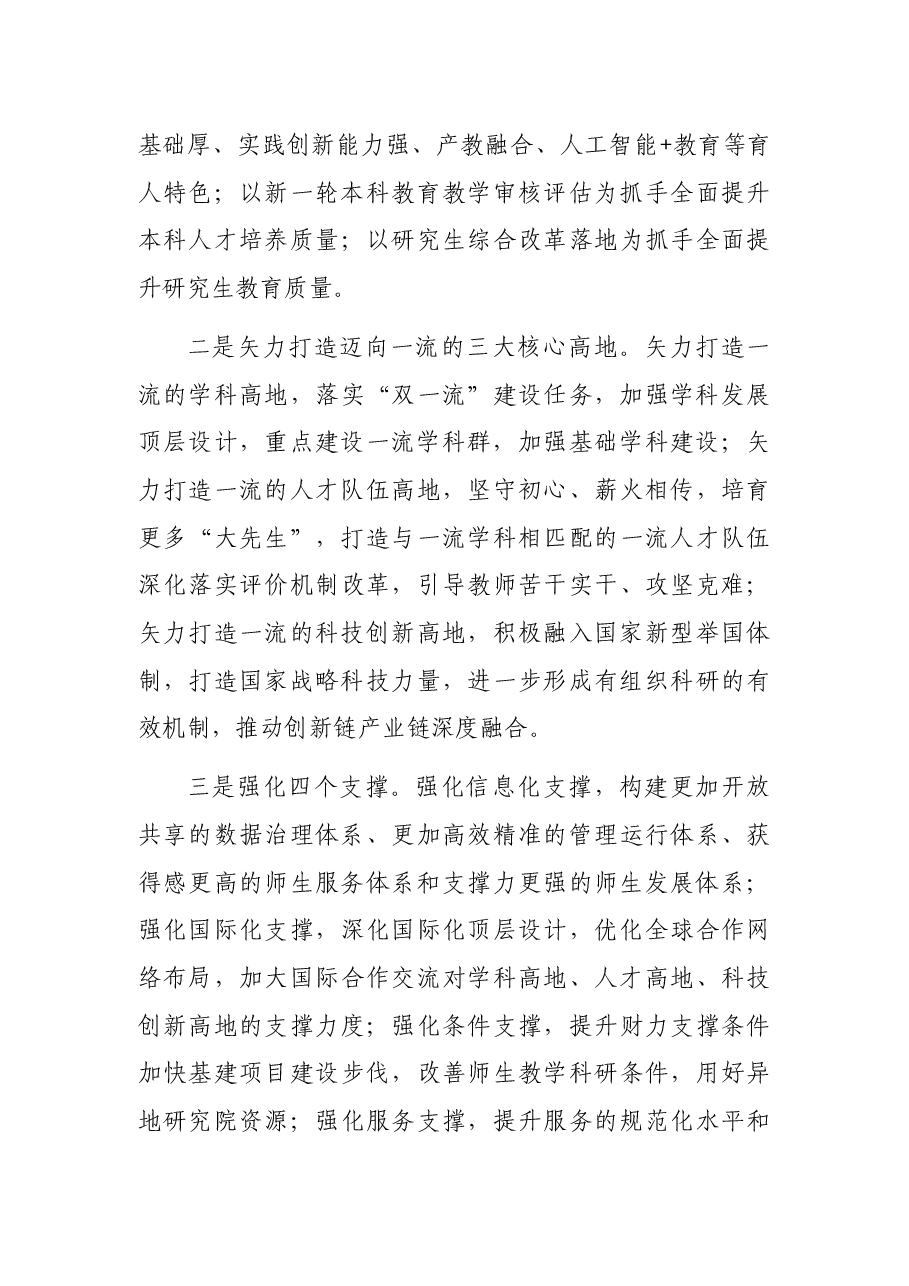 基础厚、实践创新能力强、产教融合、人工智能+教育等育人特色；以新一轮本科教育教学审核评估为抓手全面提升本科人才培养质量；以研究生综合改革落地为抓手全面提升研究生教育质量。

二是矢力打造迈向一流的三大核心高地。矢力打造一流的学科高地，落实“双一流”建设任务，加强学科发展顶层设计，重点建设一流学科群，加强基础学科建设；矢力打造一流的人才队伍高地，坚守初心、薪火相传，培育更多“大先生”，打造与一流学科相匹配的一流人才队伍深化落实评价机制改革，引导教师苦干实干、攻坚克难；矢力打造一流的科技创新高地，积极融入国家新型举国体制，打造国家战略科技力量，进一步形成有组织科研的有效机制，推动创新链产业链深度融合。

三是强化四个支撑。强化信息化支撑，构建更加开放共享的数据治理体系、更加高效精准的管理运行体系、获得感更高的师生服务体系和支撑力更强的师生发展体系；强化国际化支撑，深化国际化顶层设计，优化全球合作网络布局，加大国际合作交流对学科高地、人才高地、科技创新高地的支撑力度；强化条件支撑，提升财力支撑条件加快基建项目建设步伐，改善师生教学科研条件，用好异地研究院资源；强化服务支撑，提升服务的规范化水平和